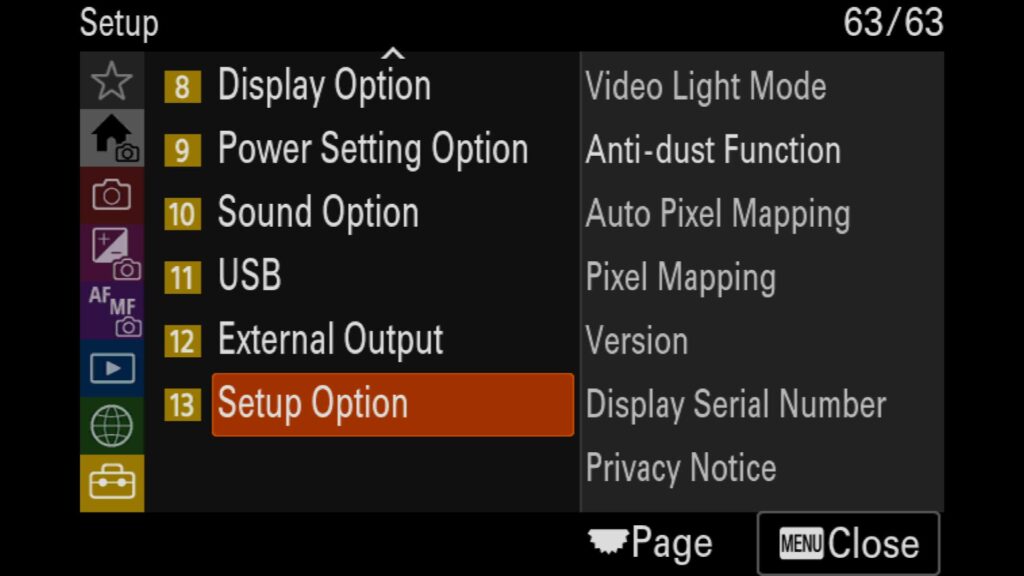 Setup 63/63

AF MF

8 Display Option
9 Power Setting Option
10 Sound Option
11 USB
12 External Output
13 Setup Option

Video Light Mode
Anti-dust Function
Auto Pixel Mapping
Pixel Mapping
Version
Display Serial Number
Privacy Notice

Page
MENU Close